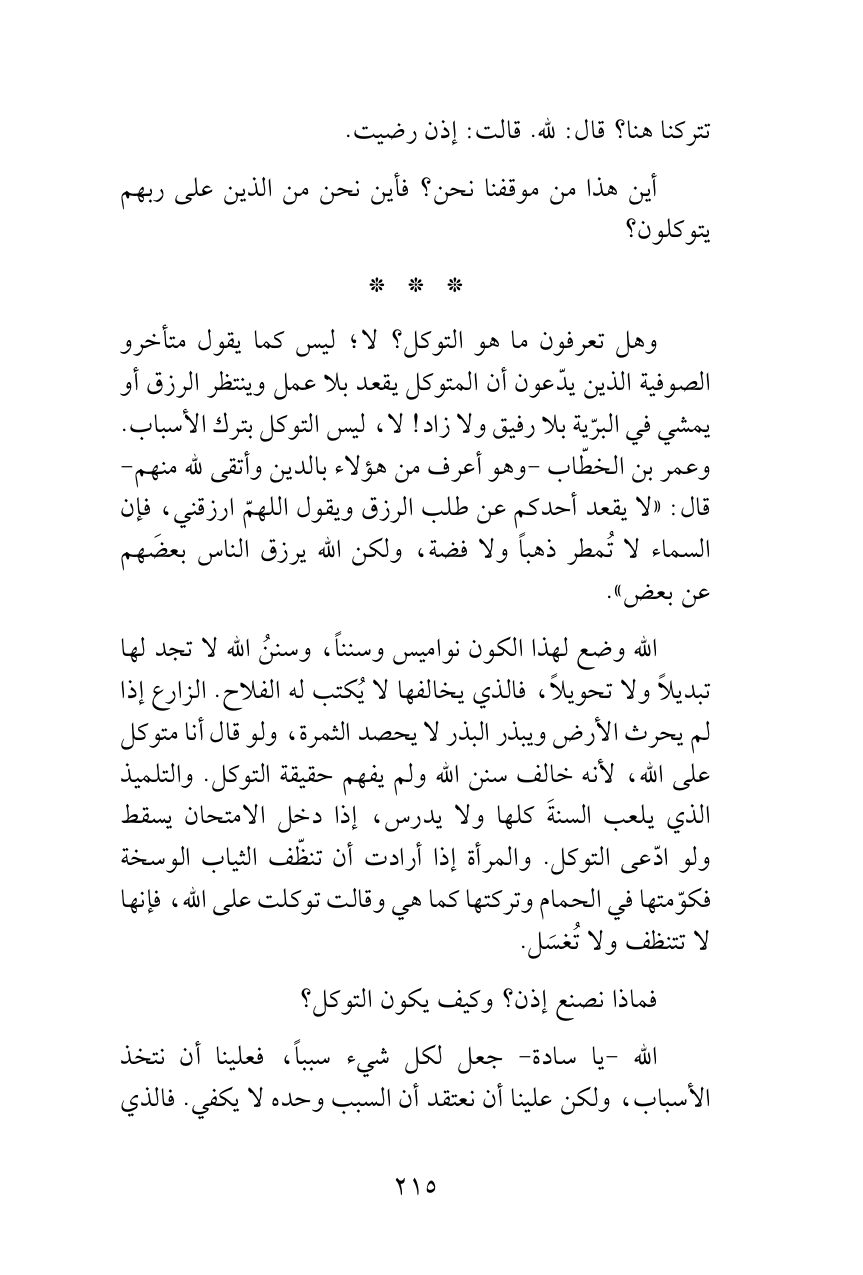 تتركنا هنا؟ قال: لله. قالت: إذن رضيت.

أين هذا من موقفنا نحن؟ فأين نحن من الذين على ربهم يتوكلون؟

* * *

وهل تعرفون ما هو التوكل؟ لا؛ ليس كما يقول متأخرو الصوفية الذين يدّعون أن المتوكل يقعد بلا عمل وينتظر الرزق أو يمشي في البرّية بلا رفيق ولا زاد! لا، ليس التوكل بترك الأسباب. وعمر بن الخطّاب -وهو أعرف من هؤلاء بالدين وأتقى لله منهم- قال: «لا يقعد أحدكم عن طلب الرزق ويقول اللهمّ ارزقني، فإن السماء لا تُمطر ذهباً ولا فضة، ولكن الله يرزق الناس بعضَهم عن بعض».

الله وضع لهذا الكون نواميس وسنناً، وسننُ الله لا تجد لها تبديلاً ولا تحويلاً، فالذي يخالفها لا يُكتب له الفلاح. الزارع إذا لم يحرث الأرض ويبذر البذر لا يحصد الثمرة، ولو قال أنا متوكل على الله، لأنه خالف سنن الله ولم يفهم حقيقة التوكل. والتلميذ الذي يلعب السنةَ كلها ولا يدرس، إذا دخل الامتحان يسقط ولو ادّعى التوكل. والمرأة إذا أرادت أن تنظّف الثياب الوسخة فكوّمتها في الحمام وتركتها كما هي وقالت توكلت على الله، فإنها لا تتنظف ولا تُغسَل.

فماذا نصنع إذن؟ وكيف يكون التوكل؟

الله -يا سادة- جعل لكل شيء سبباً، فعلينا أن نتخذ الأسباب، ولكن علينا أن نعتقد أن السبب وحده لا يكفي. فالذي

٢١٥